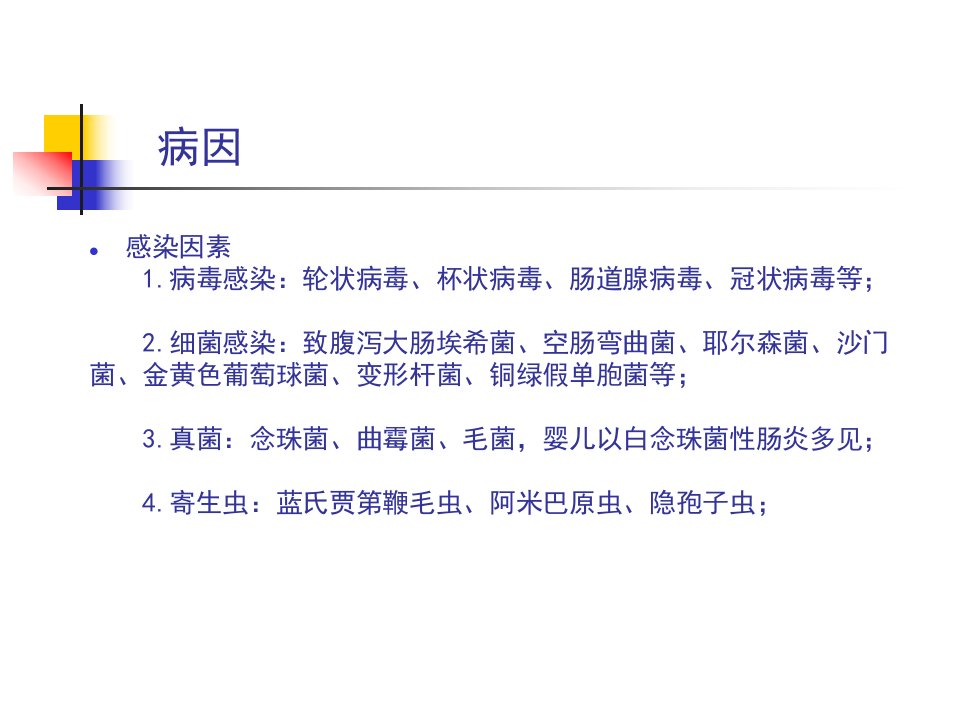 病因

• 感染因素

1.病毒感染：轮状病毒、杯状病毒、肠道腺病毒、冠状病毒等；

2.细菌感染：致腹泻大肠埃希菌、空肠弯曲菌、耶尔森菌、沙门菌、金黄色葡萄球菌、变形杆菌、铜绿假单胞菌等；

3.真菌：念珠菌、曲霉菌、毛菌，婴儿以白念珠菌性肠炎多见；

4.寄生虫：蓝氏贾第鞭毛虫、阿米巴原虫、隐孢子虫；